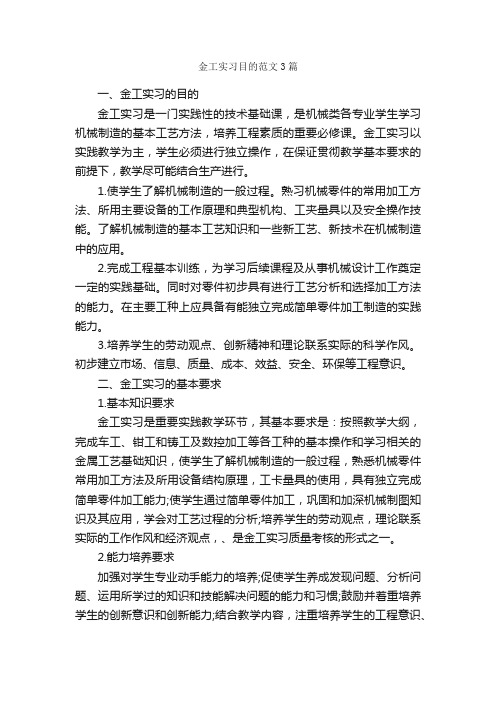 金工实习目的范文3篇

一、金工实习的目的

金工实习是一门实践性的技术基础课，是机械类各专业学生学习机械制造的基本工艺方法，培养工程素质的重要必修课。金工实习以实践教学为主，学生必须进行独立操作，在保证贯彻教学基本要求的前提下，教学尽可能结合生产进行。

1.使学生了解机械制造的一般过程。熟习机械零件的常用加工方法、所用主要设备的工作原理和典型机构、工夹量具以及安全操作技能。了解机械制造的基本工艺知识和一些新工艺、新技术在机械制造中的应用。

2.完成工程基本训练，为学习后续课程及从事机械设计工作奠定一定的实践基础。同时对零件初步具有进行工艺分析和选择加工方法的能力。在主要工种上应具备有能独立完成简单零件加工制造的实践能力。

3.培养学生的劳动观点、创新精神和理论联系实际的科学作风。初步建立市场、信息、质量、成本、效益、安全、环保等工程意识。

二、金工实习的基本要求

1.基本知识要求

金工实习是重要实践教学环节，其基本要求是：按照教学大纲，完成车工、钳工和铸工及数控加工等各工种的基本操作和学习相关的金属工艺基础知识，使学生了解机械制造的一般过程，熟悉机械零件常用加工方法及所用设备结构原理，工卡量具的使用，具有独立完成简单零件加工能力;使学生通过简单零件加工，巩固和加深机械制图知识及其应用，学会对工艺过程的分析;培养学生的劳动观点，理论联系实际的工作作风和经济观点，、是金工实习质量考核的形式之一。

2.能力培养要求

加强对学生专业动手能力的培养;促使学生养成发现问题、分析问题、运用所学过的知识和技能解决问题的能力和习惯;鼓励并着重培养学生的创新意识和创新能力;结合教学内容，注重培养学生的工程意识、